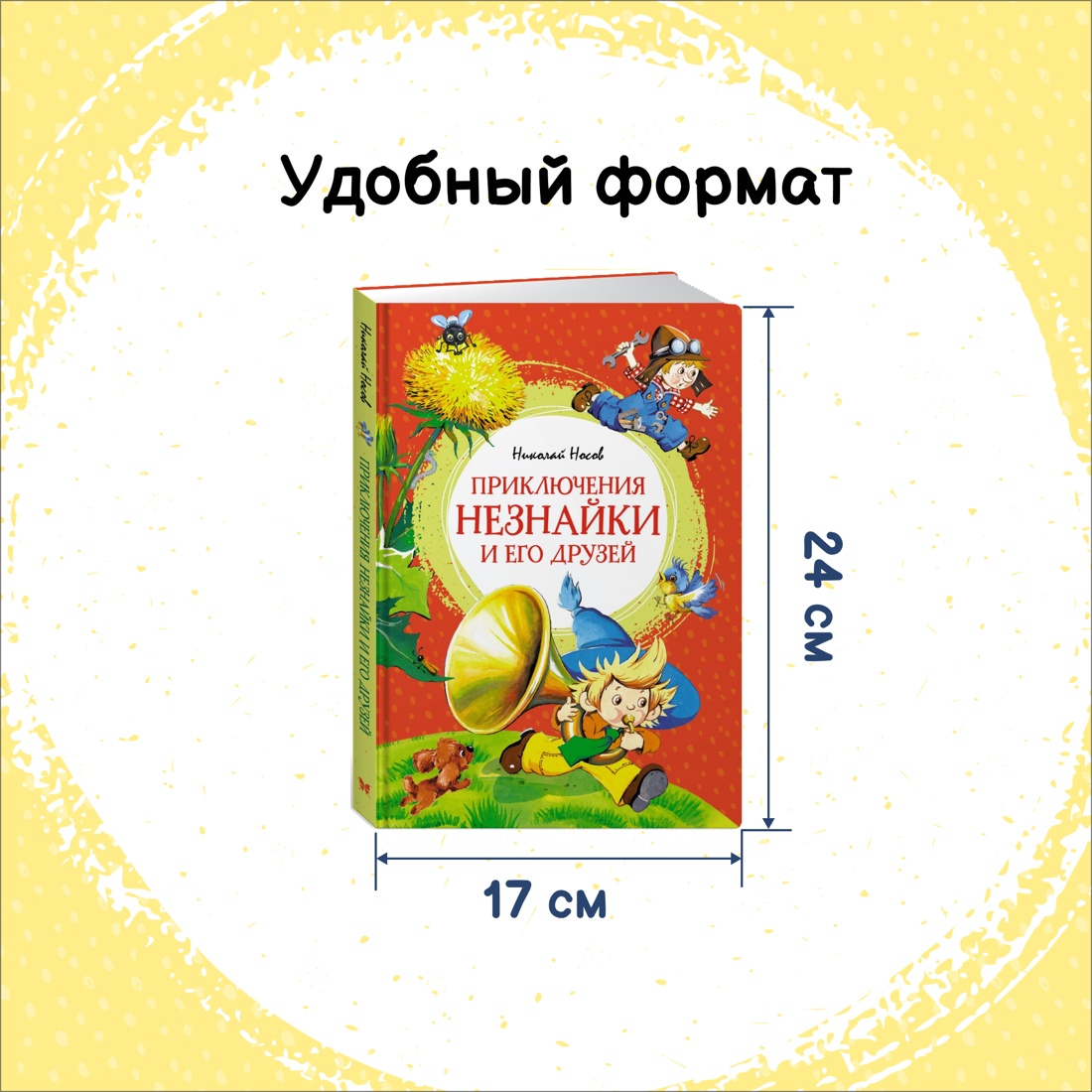 Удобный формат

Николай Носов
ПРИКЛЮЧЕНИЯ НЕЗНАЙКИ И ЕГО ДРУЗЕЙ

Николай Носов
ПРИКЛЮЧЕНИЯ НЕЗНАЙКИ И ЕГО ДРУЗЕЙ

24 см

17 см